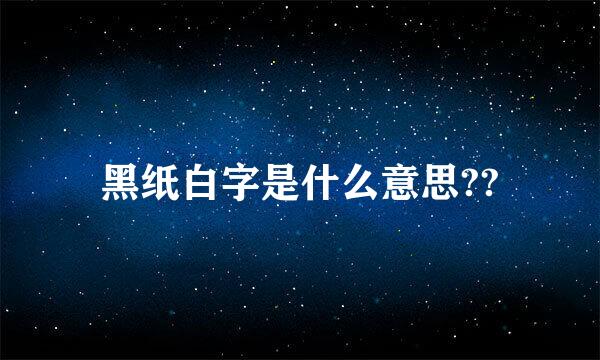 黑纸白字是什么意思??